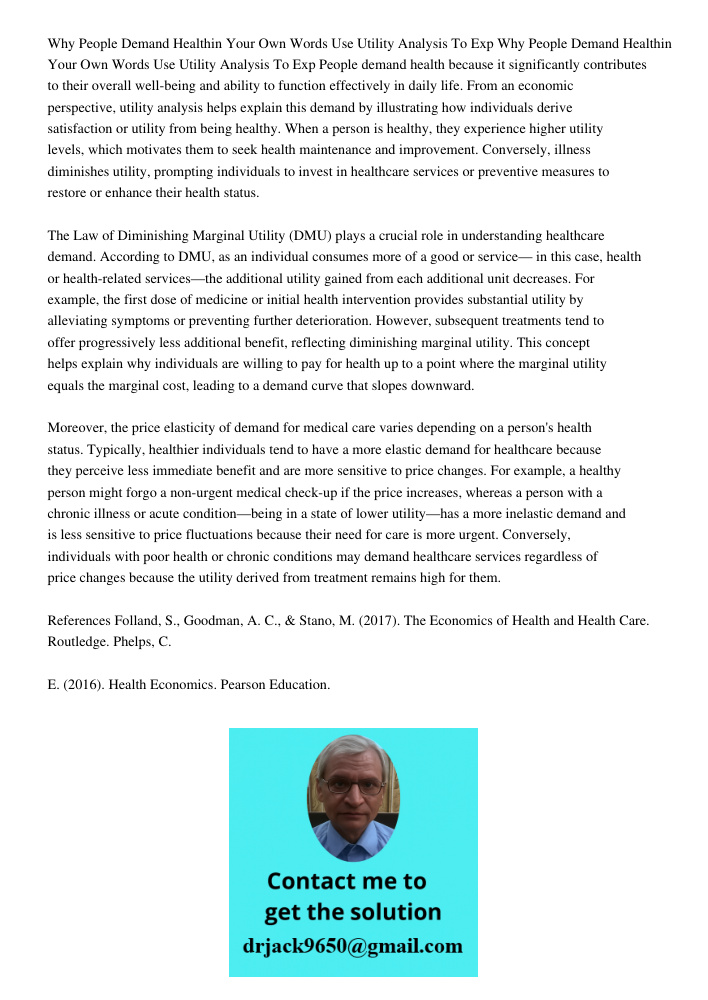 Why People Demand Healthin Your Own Words Use Utility Analysis To Exp Why People Demand Healthin Your Own Words Use Utility Analysis To Exp People demand health because it significantly contributes to their overall well-being and ability to function effectively in daily life. From an economic perspective, utility analysis helps explain this demand by illustrating how individuals derive satisfaction or utility from being healthy. When a person is healthy, they experience higher utility levels, which motivates them to seek health maintenance and improvement. Conversely, illness diminishes utility, prompting individuals to invest in healthcare services or preventive measures to restore or enhance their health status.

The Law of Diminishing Marginal Utility (DMU) plays a crucial role in understanding healthcare demand. According to DMU, as an individual consumes more of a good or service— in this case, health or health-related services—the additional utility gained from each additional unit decreases. For example, the first dose of medicine or initial health intervention provides substantial utility by alleviating symptoms or preventing further deterioration. However, subsequent treatments tend to offer progressively less additional benefit, reflecting diminishing marginal utility. This concept helps explain why individuals are willing to pay for health up to a point where the marginal utility equals the marginal cost, leading to a demand curve that slopes downward.

Moreover, the price elasticity of demand for medical care varies depending on a person's health status. Typically, healthier individuals tend to have a more elastic demand for healthcare because they perceive less immediate benefit and are more sensitive to price changes. For example, a healthy person might forgo a non-urgent medical check-up if the price increases, whereas a person with a chronic illness or acute condition—being in a state of lower utility—has a more inelastic demand and is less sensitive to price fluctuations because their need for care is more urgent. Conversely, individuals with poor health or chronic conditions may demand healthcare services regardless of price changes because the utility derived from treatment remains high for them.

References Folland, S., Goodman, A. C., & Stano, M. (2017). The Economics of Health and Health Care. Routledge. Phelps, C.

E. (2016). Health Economics. Pearson Education.

Contact me to get the solution
drjack9650@gmail.com